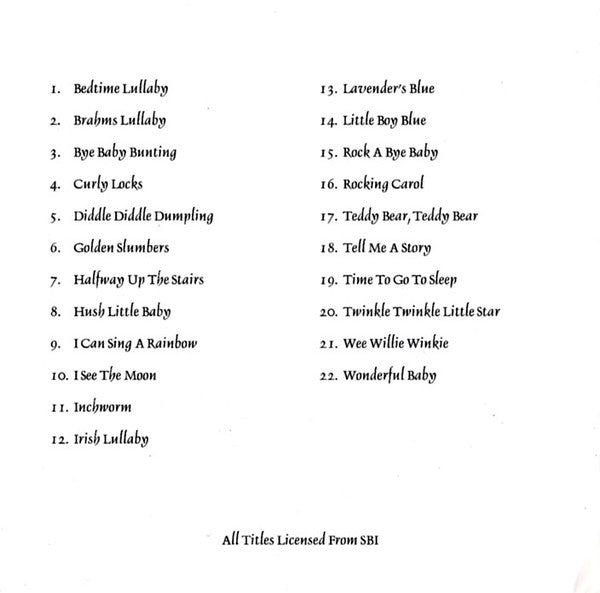 1. Bedtime Lullaby

2. Brahms Lullaby

3. Bye Baby Bunting

4. Curly Locks

5. Diddle Diddle Dumpling

6. Golden Slumbers

7. Halfway Up The Stairs

8. Hush Little Baby

9. I Can Sing A Rainbow

10. I See The Moon

11. Inchworm

12. Irish Lullaby

13. Lavender's Blue

14. Little Boy Blue

15. Rock A Bye Baby

16. Rocking Carol

17. Teddy Bear, Teddy Bear

18. Tell Me A Story

19. Time To Go To Sleep

20. Twinkle Twinkle Little Star

21. Wee Willie Winkie

22. Wonderful Baby

All Titles Licensed From SBI